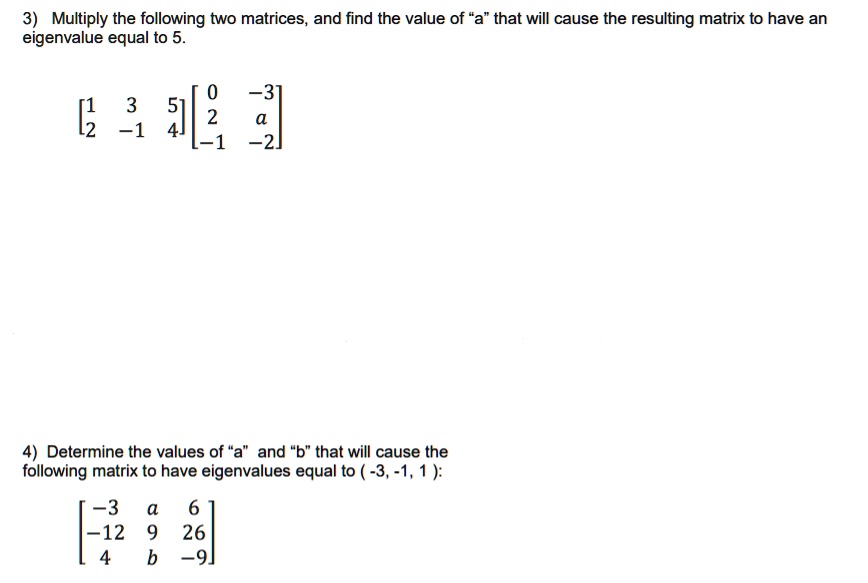 3) Multiply the following two matrices, and find the value of “a” that will cause the resulting matrix to have an eigenvalue equal to 5.

$\begin{bmatrix} 1 & 3 & 5 \\ 2 & -1 & 4 \end{bmatrix} \begin{bmatrix} 0 & -3 \\ 2 & a \\ -1 & -2 \end{bmatrix}$

4) Determine the values of “a” and “b” that will cause the following matrix to have eigenvalues equal to ( -3, -1, 1 ):

$\begin{bmatrix} -3 & a & 6 \\ -12 & 9 & 26 \\ 4 & b & -9 \end{bmatrix}$